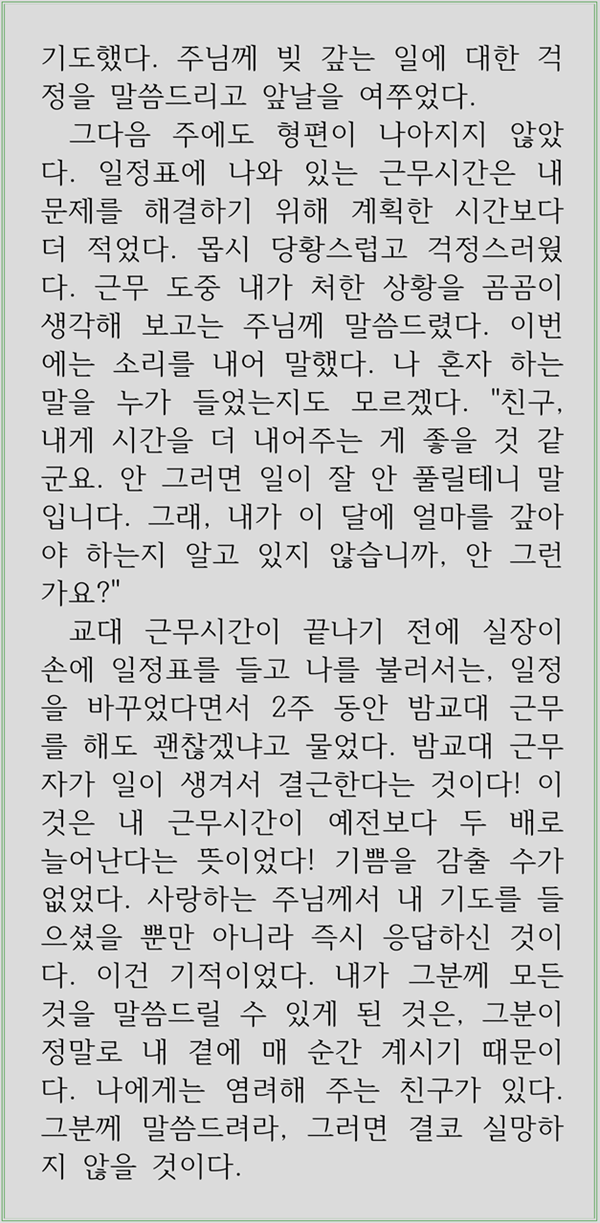 기도했다. 주님께 빚 갚는 일에 대한 걱정을 말씀드리고 앞날을 여쭈었다.

그다음 주에도 형편이 나아지지 않았다. 일정표에 나와 있는 근무시간은 내 문제를 해결하기 위해 계획한 시간보다 더 적었다. 몹시 당황스럽고 걱정스러웠다. 근무 도중 내가 처한 상황을 곰곰이 생각해 보고는 주님께 말씀드렸다. 이번에는 소리를 내어 말했다. 나 혼자 하는 말을 누가 들었는지도 모르겠다. "친구, 내게 시간을 더 내어주는 게 좋을 것 같군요. 안 그러면 일이 잘 안 풀릴테니 말입니다. 그래, 내가 이 달에 얼마를 갚아야 하는지 알고 있지 않습니까, 안 그런가요?"

교대 근무시간이 끝나기 전에 실장이 손에 일정표를 들고 나를 불러서는, 일정을 바꾸었다면서 2주 동안 밤교대 근무를 해도 괜찮겠냐고 물었다. 밤교대 근무자가 일이 생겨서 결근한다는 것이다! 이것은 내 근무시간이 예전보다 두 배로 늘어난다는 뜻이었다! 기쁨을 감출 수가 없었다. 사랑하는 주님께서 내 기도를 들으셨을 뿐만 아니라 즉시 응답하신 것이다. 이건 기적이었다. 내가 그분께 모든 것을 말씀드릴 수 있게 된 것은, 그분이 정말로 내 곁에 매 순간 계시기 때문이다. 나에게는 염려해 주는 친구가 있다. 그분께 말씀드려라, 그러면 결코 실망하지 않을 것이다.